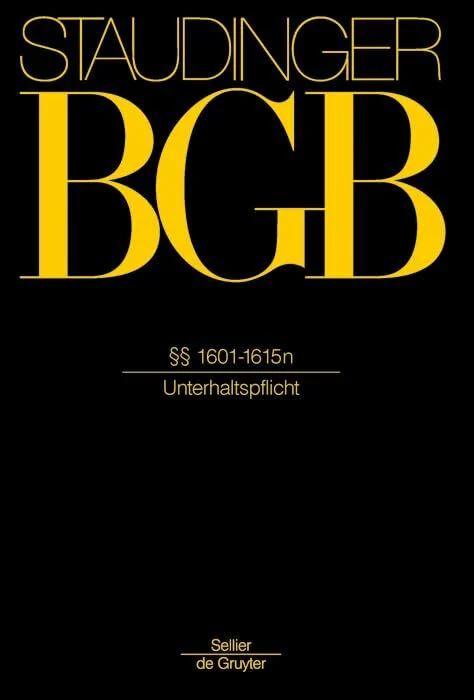 STAUDINGER

BGB

§§ 1601-1615n

Unterhaltspflicht

Sellier
de Gruyter